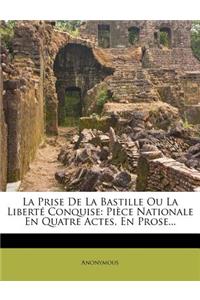 La Prise De La Bastille Ou La Liberté Conquise: Pièce Nationale En Quatre Actes, En Prose...

Anonymous